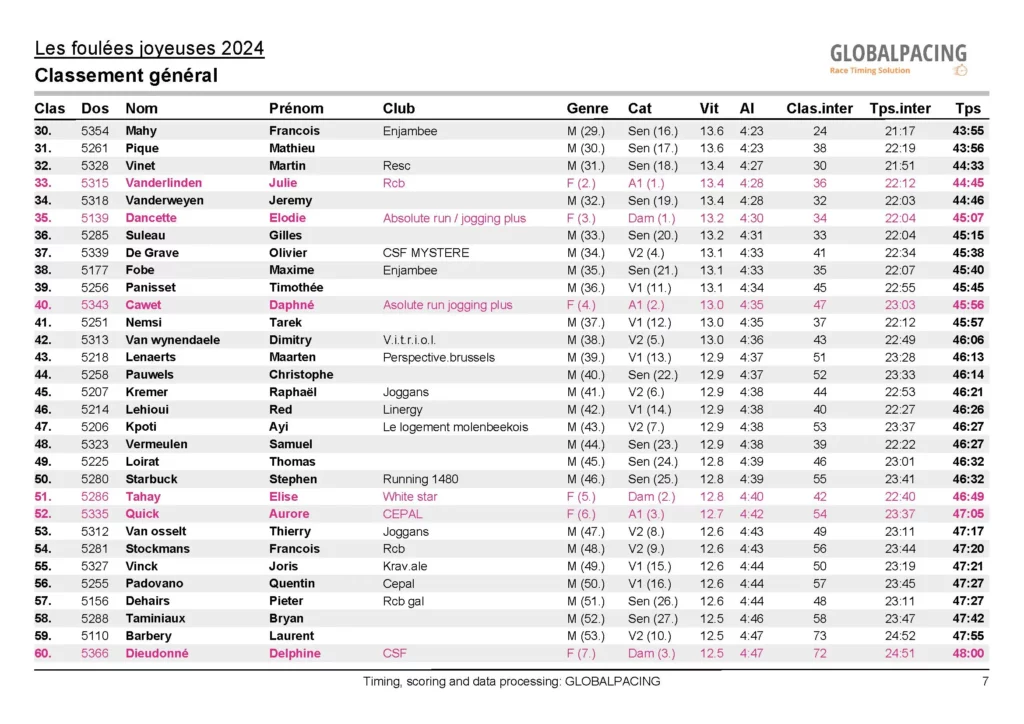 Les foulées joyeuses 2024
Classement général

GLOBALPACING
Race Timing Solution

| Clas | Dos | Nom | Prénom | Club | Genre | Cat | Vit | Al | Clas.inter | Tps.inter | Tps |
|---|---|---|---|---|---|---|---|---|---|---|---|
| 30. | 5354 | Mahy | Francois | Enjambee | M (29.) | Sen (16.) | 13.6 | 4:23 | 24 | 21:17 | 43:55 |
| 31. | 5261 | Pique | Mathieu | | M (30.) | Sen (17.) | 13.6 | 4:23 | 38 | 22:19 | 43:56 |
| 32. | 5328 | Vinet | Martin | Resc | M (31.) | Sen (18.) | 13.4 | 4:27 | 30 | 21:51 | 44:33 |
| 33. | 5315 | Vanderlinden | Julie | Rcb | F (2.) | A1 (1.) | 13.4 | 4:28 | 36 | 22:12 | 44:45 |
| 34. | 5318 | Vanderweyen | Jeremy | | M (32.) | Sen (19.) | 13.4 | 4:28 | 32 | 22:03 | 44:46 |
| 35. | 5139 | Dancette | Elodie | Absolute run / jogging plus | F (3.) | Dam (1.) | 13.2 | 4:30 | 34 | 22:04 | 45:07 |
| 36. | 5285 | Suleau | Gilles | | M (33.) | Sen (20.) | 13.2 | 4:31 | 33 | 22:04 | 45:15 |
| 37. | 5339 | De Grave | Olivier | CSF MYSTERE | M (34.) | V2 (4.) | 13.1 | 4:33 | 41 | 22:34 | 45:38 |
| 38. | 5177 | Fobe | Maxime | Enjambee | M (35.) | Sen (21.) | 13.1 | 4:33 | 35 | 22:07 | 45:40 |
| 39. | 5256 | Panisset | Timothée | | M (36.) | V1 (11.) | 13.1 | 4:34 | 45 | 22:55 | 45:45 |
| 40. | 5343 | Cawet | Daphné | Asolute run jogging plus | F (4.) | A1 (2.) | 13.0 | 4:35 | 47 | 23:03 | 45:56 |
| 41. | 5251 | Nemsi | Tarek | | M (37.) | V1 (12.) | 13.0 | 4:35 | 37 | 22:12 | 45:57 |
| 42. | 5313 | Van wynendaele | Dimitry | V.i.t.r.i.o.l. | M (38.) | V2 (5.) | 13.0 | 4:36 | 43 | 22:49 | 46:06 |
| 43. | 5218 | Lenaerts | Maarten | Perspective.brussels | M (39.) | V1 (13.) | 12.9 | 4:37 | 51 | 23:28 | 46:13 |
| 44. | 5258 | Pauwels | Christophe | | M (40.) | Sen (22.) | 12.9 | 4:37 | 52 | 23:33 | 46:14 |
| 45. | 5207 | Kremer | Raphaël | Joggans | M (41.) | V2 (6.) | 12.9 | 4:38 | 44 | 22:53 | 46:21 |
| 46. | 5214 | Lehioui | Red | Linergy | M (42.) | V1 (14.) | 12.9 | 4:38 | 40 | 22:27 | 46:26 |
| 47. | 5206 | Kpoti | Ayi | Le logement molenbeekois | M (43.) | V2 (7.) | 12.9 | 4:38 | 53 | 23:37 | 46:27 |
| 48. | 5323 | Vermeulen | Samuel | | M (44.) | Sen (23.) | 12.9 | 4:38 | 39 | 22:22 | 46:27 |
| 49. | 5225 | Loirat | Thomas | | M (45.) | Sen (24.) | 12.8 | 4:39 | 46 | 23:01 | 46:32 |
| 50. | 5280 | Starbuck | Stephen | Running 1480 | M (46.) | Sen (25.) | 12.8 | 4:39 | 55 | 23:41 | 46:32 |
| 51. | 5286 | Tahay | Elise | White star | F (5.) | Dam (2.) | 12.8 | 4:40 | 42 | 22:40 | 46:49 |
| 52. | 5335 | Quick | Aurore | CEPAL | F (6.) | A1 (3.) | 12.7 | 4:42 | 54 | 23:37 | 47:05 |
| 53. | 5312 | Van osselt | Thierry | Joggans | M (47.) | V2 (8.) | 12.6 | 4:43 | 49 | 23:11 | 47:17 |
| 54. | 5281 | Stockmans | Francois | Rcb | M (48.) | V2 (9.) | 12.6 | 4:43 | 56 | 23:44 | 47:20 |
| 55. | 5327 | Vinck | Joris | Krav.ale | M (49.) | V1 (15.) | 12.6 | 4:44 | 50 | 23:19 | 47:21 |
| 56. | 5255 | Padovano | Quentin | Cepal | M (50.) | V1 (16.) | 12.6 | 4:44 | 57 | 23:45 | 47:27 |
| 57. | 5156 | Dehairs | Pieter | Rcb gal | M (51.) | Sen (26.) | 12.6 | 4:44 | 48 | 23:11 | 47:27 |
| 58. | 5288 | Taminiaux | Bryan | | M (52.) | Sen (27.) | 12.5 | 4:46 | 58 | 23:47 | 47:42 |
| 59. | 5110 | Barbery | Laurent | | M (53.) | V2 (10.) | 12.5 | 4:47 | 73 | 24:52 | 47:55 |
| 60. | 5366 | Dieudonné | Delphine | CSF | F (7.) | Dam (3.) | 12.5 | 4:47 | 72 | 24:51 | 48:00 |

Timing, scoring and data processing: GLOBALPACING
7